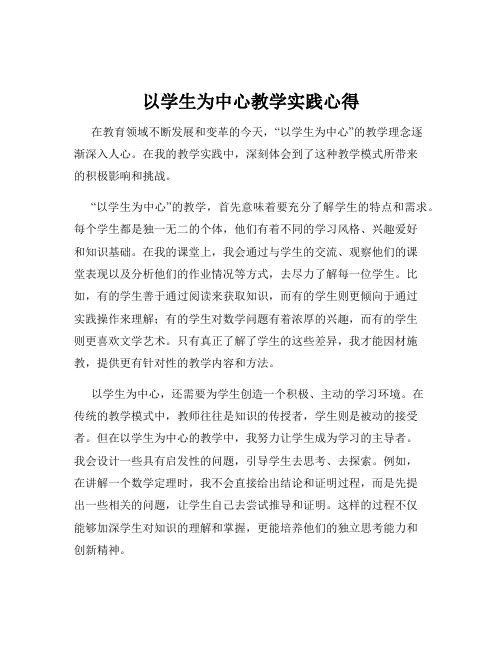 以学生为中心教学实践心得

在教育领域不断发展和变革的今天，“以学生为中心”的教学理念逐渐深入人心。在我的教学实践中，深刻体会到了这种教学模式所带来的积极影响和挑战。

“以学生为中心”的教学，首先意味着要充分了解学生的特点和需求。每个学生都是独一无二的个体，他们有着不同的学习风格、兴趣爱好和知识基础。在我的课堂上，我会通过与学生的交流、观察他们的课堂表现以及分析他们的作业情况等方式，去尽力了解每一位学生。比如，有的学生善于通过阅读来获取知识，而有的学生则更倾向于通过实践操作来理解；有的学生对数学问题有着浓厚的兴趣，而有的学生则更喜欢文学艺术。只有真正了解了学生的这些差异，我才能因材施教，提供更有针对性的教学内容和方法。

以学生为中心，还需要为学生创造一个积极、主动的学习环境。在传统的教学模式中，教师往往是知识的传授者，学生则是被动的接受者。但在以学生为中心的教学中，我努力让学生成为学习的主导者。我会设计一些具有启发性的问题，引导学生去思考、去探索。例如，在讲解一个数学定理时，我不会直接给出结论和证明过程，而是先提出一些相关的问题，让学生自己去尝试推导和证明。这样的过程不仅能够加深学生对知识的理解和掌握，更能培养他们的独立思考能力和创新精神。